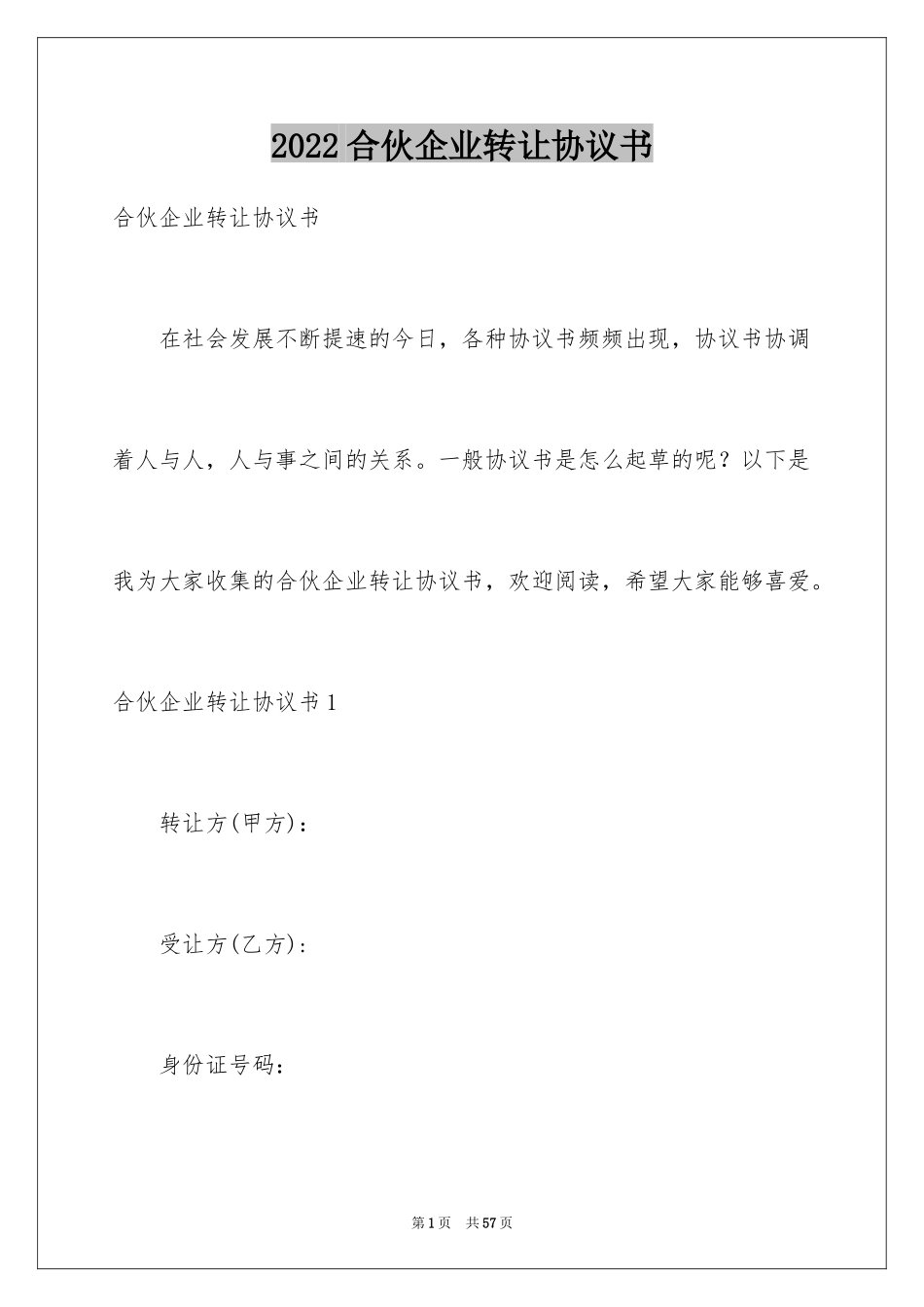 2022合伙企业转让协议书

合伙企业转让协议书

在社会发展不断提速的今日，各种协议书频频出现，协议书协调着人与人，人与事之间的关系。一般协议书是怎么起草的呢？以下是我为大家收集的合伙企业转让协议书，欢迎阅读，希望大家能够喜爱。

合伙企业转让协议书1

转让方(甲方)：

受让方(乙方)：

身份证号码：

第1页 共57页